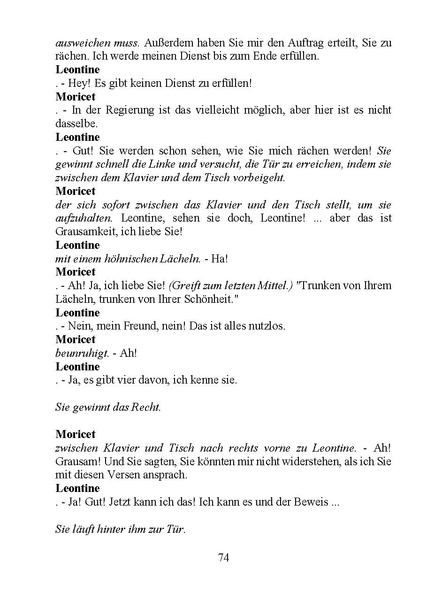 ausweichen muss. Außerdem haben Sie mir den Auftrag erteilt, Sie zu rächen. Ich werde meinen Dienst bis zum Ende erfüllen.
Leontine
. - Hey! Es gibt keinen Dienst zu erfüllen!
Moricet
. - In der Regierung ist das vielleicht möglich, aber hier ist es nicht dasselbe.
Leontine
. - Gut! Sie werden schon sehen, wie Sie mich rächen werden! Sie gewinnt schnell die Linke und versucht, die Tür zu erreichen, indem sie zwischen dem Klavier und dem Tisch vorbeigeht.
Moricet
der sich sofort zwischen das Klavier und den Tisch stellt, um sie aufzuhalten. Leontine, sehen sie doch, Leontine! ... aber das ist Grausamkeit, ich liebe Sie!
Leontine
mit einem höhnischen Lächeln. - Ha!
Moricet
. - Ah! Ja, ich liebe Sie! (Greift zum letzten Mittel.) "Trunken von Ihrem Lächeln, trunken von Ihrer Schönheit."
Leontine
. - Nein, mein Freund, nein! Das ist alles nutzlos.
Moricet
beunruhigt. - Ah!
Leontine
. - Ja, es gibt vier davon, ich kenne sie.

Sie gewinnt das Recht.

Moricet
zwischen Klavier und Tisch nach rechts vorne zu Leontine. - Ah! Grausam! Und Sie sagten, Sie könnten mir nicht widerstehen, als ich Sie mit diesen Versen ansprach.
Leontine
. - Ja! Gut! Jetzt kann ich das! Ich kann es und der Beweis ...

Sie läuft hinter ihm zur Tür.

74